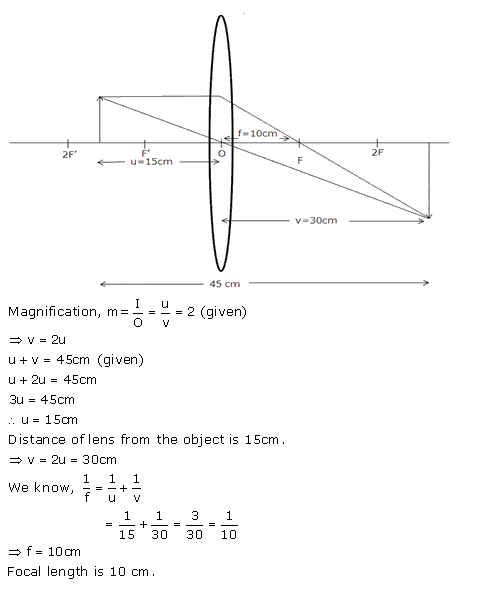 f=10cm
2F'
F'
O
F
2F
u=15cm
v=30cm
45 cm

Magnification, $m = \frac{I}{O} = \frac{u}{v} = 2$ (given)
$\Rightarrow v = 2u$
$u + v = 45cm$ (given)
$u + 2u = 45cm$
$3u = 45cm$
$\therefore u = 15cm$
Distance of lens from the object is 15cm.
$\Rightarrow v = 2u = 30cm$
We know, $\frac{1}{f} = \frac{1}{u} + \frac{1}{v}$
$= \frac{1}{15} + \frac{1}{30} = \frac{3}{30} = \frac{1}{10}$
$\Rightarrow f = 10cm$
Focal length is 10 cm.